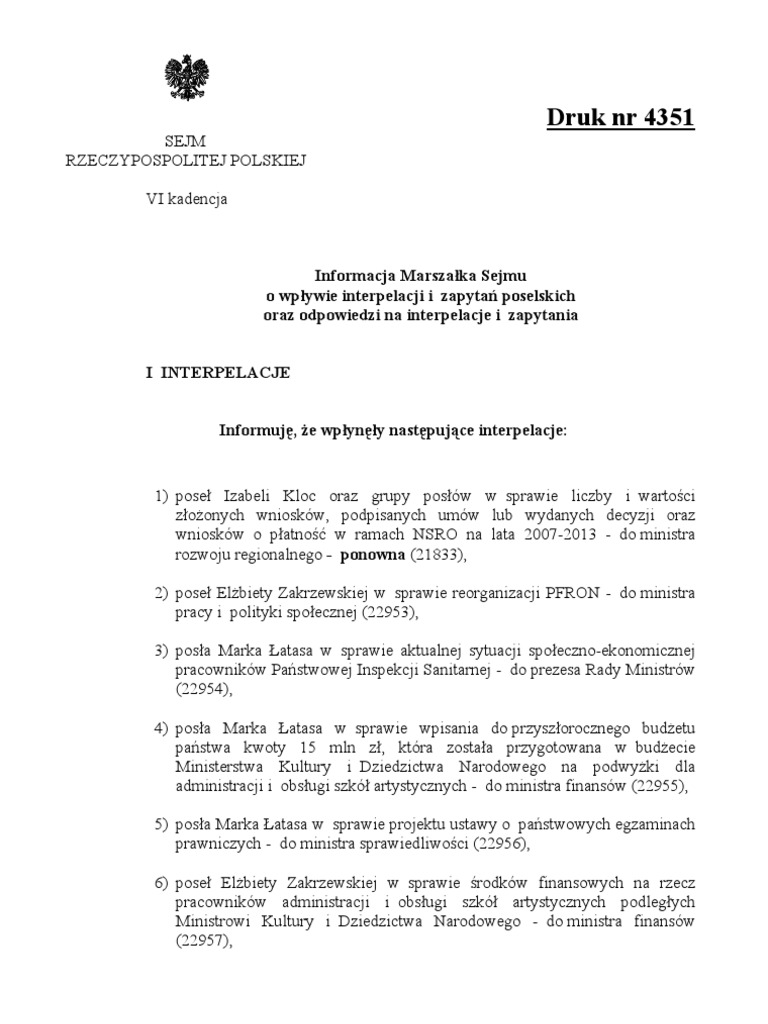 Druk nr 4351

SEJM
RZECZYPOSPOLITEJ POLSKIEJ

VI kadencja

Informacja Marszałka Sejmu
o wpływie interpelacji i zapytań poselskich
oraz odpowiedzi na interpelacje i zapytania

I INTERPELACJE

Informuję, że wpłynęły następujące interpelacje:

1) poseł Izabeli Kloc oraz grupy posłów w sprawie liczby i wartości złożonych wniosków, podpisanych umów lub wydanych decyzji oraz wniosków o płatność w ramach NSRO na lata 2007-2013 - do ministra rozwoju regionalnego - ponowna (21833),

2) poseł Elżbiety Zakrzewskiej w sprawie reorganizacji PFRON - do ministra pracy i polityki społecznej (22953),

3) posła Marka Łatasa w sprawie aktualnej sytuacji społeczno-ekonomicznej pracowników Państwowej Inspekcji Sanitarnej - do prezesa Rady Ministrów (22954),

4) posła Marka Łatasa w sprawie wpisania do przyszłorocznego budżetu państwa kwoty 15 mln zł, która została przygotowana w budżecie Ministerstwa Kultury i Dziedzictwa Narodowego na podwyżki dla administracji i obsługi szkół artystycznych - do ministra finansów (22955),

5) posła Marka Łatasa w sprawie projektu ustawy o państwowych egzaminach prawniczych - do ministra sprawiedliwości (22956),

6) poseł Elżbiety Zakrzewskiej w sprawie środków finansowych na rzecz pracowników administracji i obsługi szkół artystycznych podległych Ministrowi Kultury i Dziedzictwa Narodowego - do ministra finansów (22957),